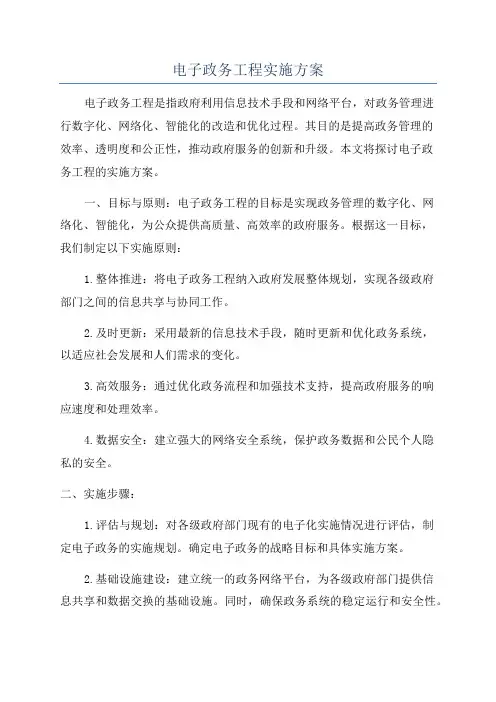 电子政务工程实施方案

电子政务工程是指政府利用信息技术手段和网络平台，对政务管理进行数字化、网络化、智能化的改造和优化过程。其目的是提高政务管理的效率、透明度和公正性，推动政府服务的创新和升级。本文将探讨电子政务工程的实施方案。

一、目标与原则：电子政务工程的目标是实现政务管理的数字化、网络化、智能化，为公众提供高质量、高效率的政府服务。根据这一目标，我们制定以下实施原则：

1.整体推进：将电子政务工程纳入政府发展整体规划，实现各级政府部门之间的信息共享与协同工作。

2.及时更新：采用最新的信息技术手段，随时更新和优化政务系统，以适应社会发展和人们需求的变化。

3.高效服务：通过优化政务流程和加强技术支持，提高政府服务的响应速度和处理效率。

4.数据安全：建立强大的网络安全系统，保护政务数据和公民个人隐私的安全。

二、实施步骤：

1.评估与规划：对各级政府部门现有的电子化实施情况进行评估，制定电子政务的实施规划。确定电子政务的战略目标和具体实施方案。

2.基础设施建设：建立统一的政务网络平台，为各级政府部门提供信息共享和数据交换的基础设施。同时，确保政务系统的稳定运行和安全性。